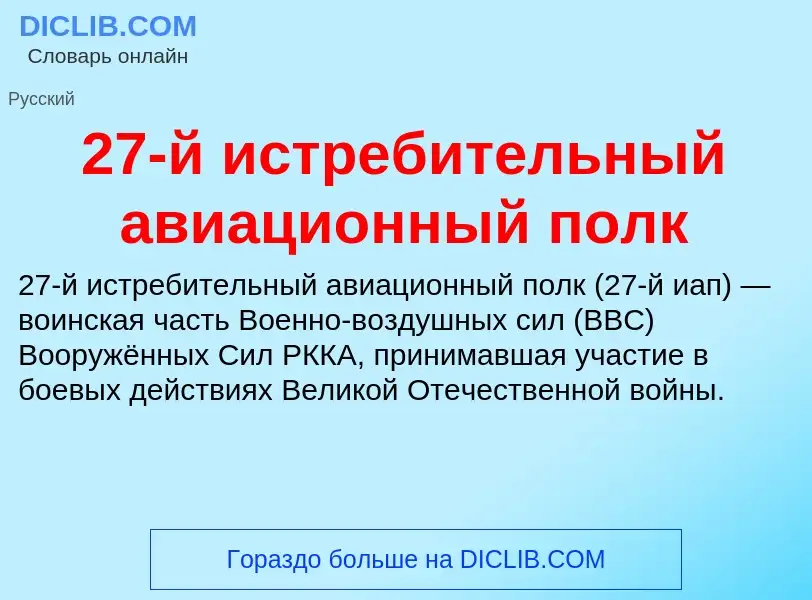 DICLIB.COM
Словарь онлайн

Русский

27-й истребительный авиационный полк

27-й истребительный авиационный полк (27-й иап) — воинская часть Военно-воздушных сил (ВВС) Вооружённых Сил РККА, принимавшая участие в боевых действиях Великой Отечественной войны.

Гораздо больше на DICLIB.COM